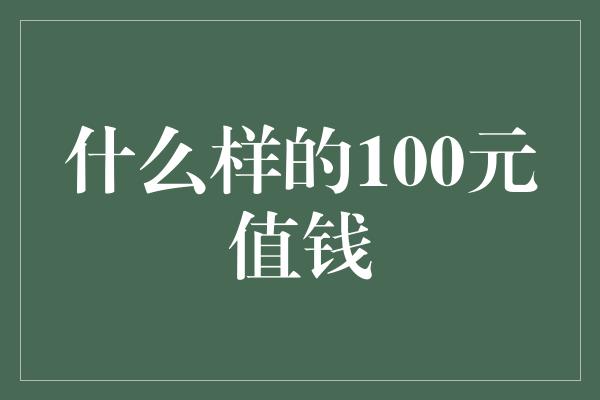 什么样的100元值钱